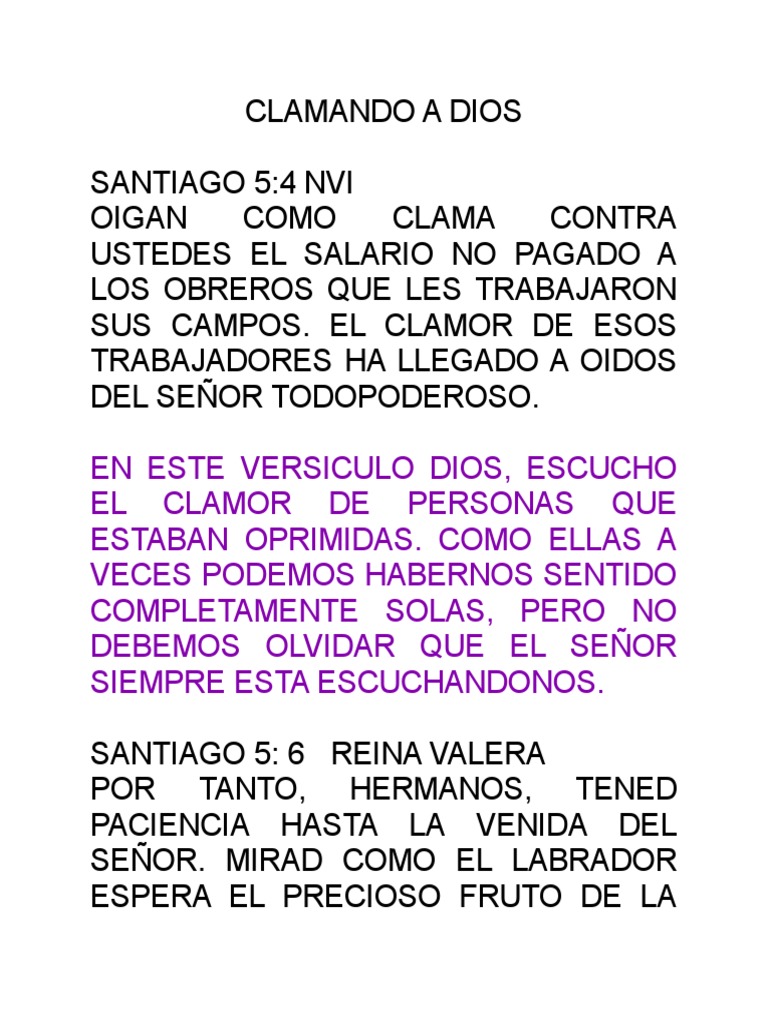 CLAMANDO A DIOS

SANTIAGO 5:4 NVI
OIGAN COMO CLAMA CONTRA USTEDES EL SALARIO NO PAGADO A LOS OBREROS QUE LES TRABAJARON SUS CAMPOS. EL CLAMOR DE ESOS TRABAJADORES HA LLEGADO A OIDOS DEL SEÑOR TODOPODEROSO.

EN ESTE VERSICULO DIOS, ESCUCHO EL CLAMOR DE PERSONAS QUE ESTABAN OPRIMIDAS. COMO ELLAS A VECES PODEMOS HABERNOS SENTIDO COMPLETAMENTE SOLAS, PERO NO DEBEMOS OLVIDAR QUE EL SEÑOR SIEMPRE ESTA ESCUCHANDONOS.

SANTIAGO 5: 6 REINA VALERA
POR TANTO, HERMANOS, TENED PACIENCIA HASTA LA VENIDA DEL SEÑOR. MIRAD COMO EL LABRADOR ESPERA EL PRECIOSO FRUTO DE LA